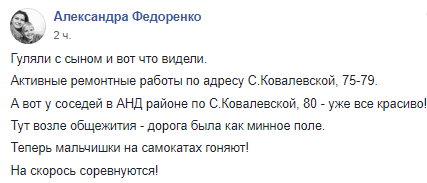 Александра Федоренко
2 ч.

Гуляли с сыном и вот что видели.

Активные ремонтные работы по адресу С.Ковалевской, 75-79.

А вот у соседей в АНД районе по С.Ковалевской, 80 - уже все красиво!

Тут возле общежития - дорога была как минное поле.

Теперь мальчишки на самокатах гоняют!

На скорось соревнуются!